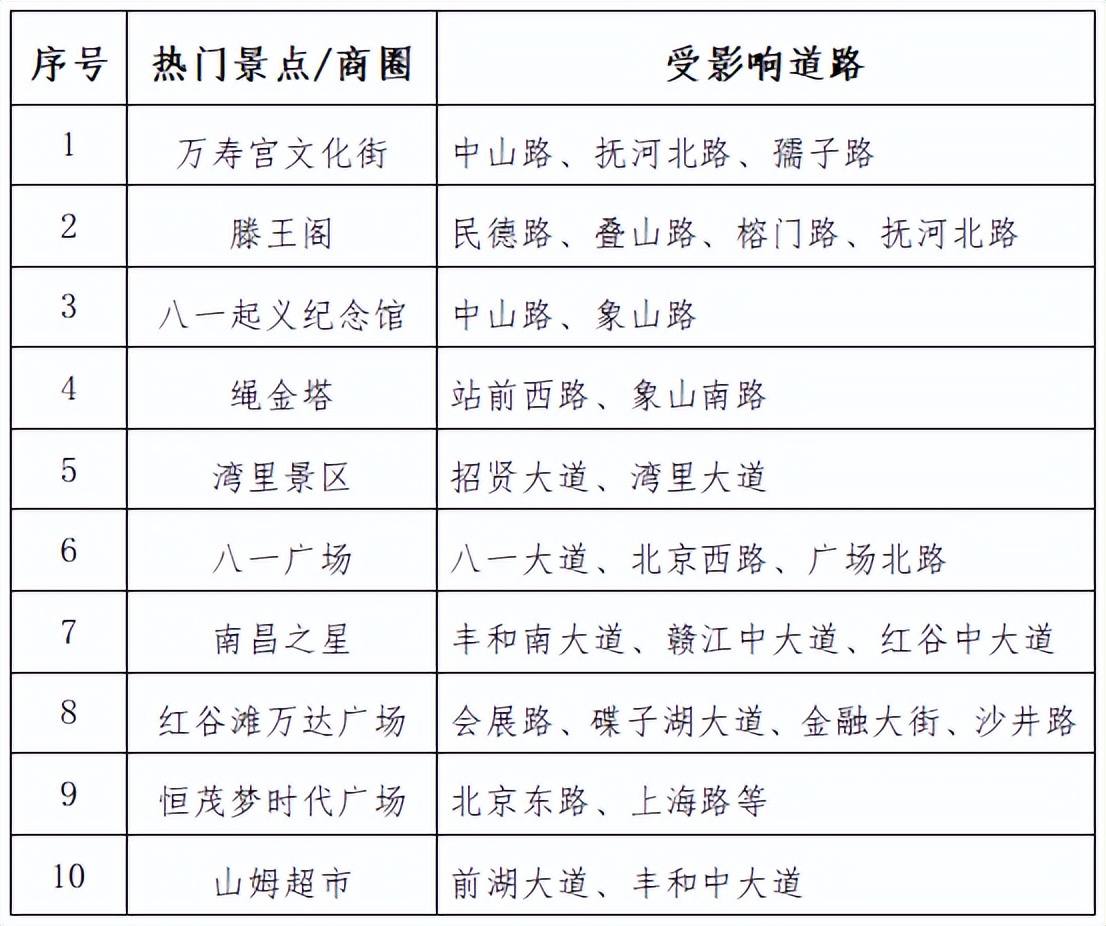 | 序号 | 热门景点/商圈 | 受影响道路 |
|---|---|---|
| 1 | 万寿宫文化街 | 中山路、抚河北路、孺子路 |
| 2 | 滕王阁 | 民德路、叠山路、榕门路、抚河北路 |
| 3 | 八一起义纪念馆 | 中山路、象山路 |
| 4 | 绳金塔 | 站前西路、象山南路 |
| 5 | 湾里景区 | 招贤大道、湾里大道 |
| 6 | 八一广场 | 八一大道、北京西路、广场北路 |
| 7 | 南昌之星 | 丰和南大道、赣江中大道、红谷中大道 |
| 8 | 红谷滩万达广场 | 会展路、碟子湖大道、金融大街、沙井路 |
| 9 | 恒茂梦时代广场 | 北京东路、上海路等 |
| 10 | 山姆超市 | 前湖大道、丰和中大道 |